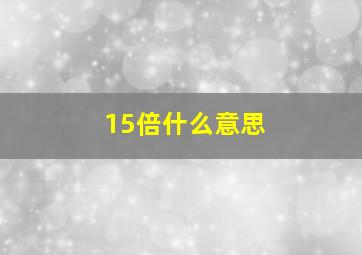 15倍什么意思